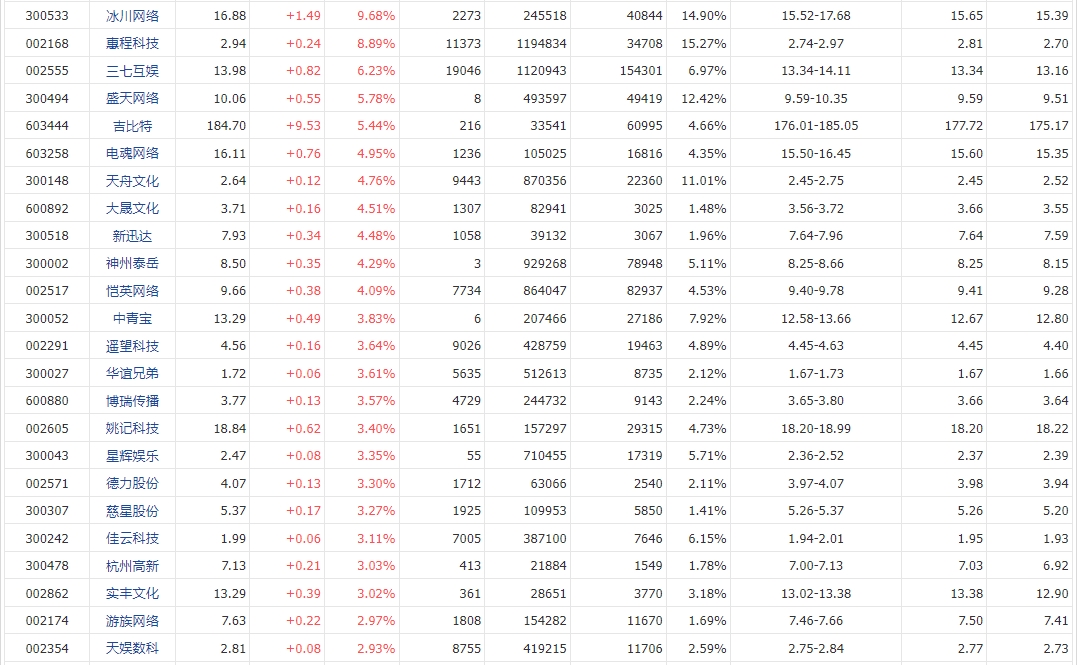 | | | | | | | | | | | | |
|---|---|---|---|---|---|---|---|---|---|---|---|
| 300533 | 冰川网络 | 16.88 | +1.49 | 9.68% | 2273 | 245518 | 40844 | 14.90% | 15.52-17.68 | 15.65 | 15.39 |
| 002168 | 惠程科技 | 2.94 | +0.24 | 8.89% | 11373 | 1194834 | 34708 | 15.27% | 2.74-2.97 | 2.81 | 2.70 |
| 002555 | 三七互娱 | 13.98 | +0.82 | 6.23% | 19046 | 1120943 | 154301 | 6.97% | 13.34-14.11 | 13.34 | 13.16 |
| 300494 | 盛天网络 | 10.06 | +0.55 | 5.78% | 8 | 493597 | 49419 | 12.42% | 9.59-10.35 | 9.59 | 9.51 |
| 603444 | 吉比特 | 184.70 | +9.53 | 5.44% | 216 | 33541 | 60995 | 4.66% | 176.01-185.05 | 177.72 | 175.17 |
| 603258 | 电魂网络 | 16.11 | +0.76 | 4.95% | 1236 | 105025 | 16816 | 4.35% | 15.50-16.45 | 15.60 | 15.35 |
| 300148 | 天舟文化 | 2.64 | +0.12 | 4.76% | 9443 | 870356 | 22360 | 11.01% | 2.45-2.75 | 2.45 | 2.52 |
| 600892 | 大晟文化 | 3.71 | +0.16 | 4.51% | 1307 | 82941 | 3025 | 1.48% | 3.56-3.72 | 3.66 | 3.55 |
| 300518 | 新迅达 | 7.93 | +0.34 | 4.48% | 1058 | 39132 | 3067 | 1.96% | 7.64-7.96 | 7.64 | 7.59 |
| 300002 | 神州泰岳 | 8.50 | +0.35 | 4.29% | 3 | 929268 | 78948 | 5.11% | 8.25-8.66 | 8.25 | 8.15 |
| 002517 | 恺英网络 | 9.66 | +0.38 | 4.09% | 7734 | 864047 | 82937 | 4.53% | 9.40-9.78 | 9.41 | 9.28 |
| 300052 | 中青宝 | 13.29 | +0.49 | 3.83% | 6 | 207466 | 27186 | 7.92% | 12.58-13.66 | 12.67 | 12.80 |
| 002291 | 遥望科技 | 4.56 | +0.16 | 3.64% | 9026 | 428759 | 19463 | 4.89% | 4.45-4.63 | 4.45 | 4.40 |
| 300027 | 华谊兄弟 | 1.72 | +0.06 | 3.61% | 5635 | 512613 | 8735 | 2.12% | 1.67-1.73 | 1.67 | 1.66 |
| 600880 | 博瑞传播 | 3.77 | +0.13 | 3.57% | 4729 | 244732 | 9143 | 2.24% | 3.65-3.80 | 3.66 | 3.64 |
| 002605 | 姚记科技 | 18.84 | +0.62 | 3.40% | 1651 | 157297 | 29315 | 4.73% | 18.20-18.99 | 18.20 | 18.22 |
| 300043 | 星辉娱乐 | 2.47 | +0.08 | 3.35% | 55 | 710455 | 17319 | 5.71% | 2.36-2.52 | 2.37 | 2.39 |
| 002571 | 德力股份 | 4.07 | +0.13 | 3.30% | 1712 | 63066 | 2540 | 2.11% | 3.97-4.07 | 3.98 | 3.94 |
| 300307 | 慈星股份 | 5.37 | +0.17 | 3.27% | 1925 | 109953 | 5850 | 1.41% | 5.26-5.37 | 5.26 | 5.20 |
| 300242 | 佳云科技 | 1.99 | +0.06 | 3.11% | 7005 | 387100 | 7646 | 6.15% | 1.94-2.01 | 1.95 | 1.93 |
| 300478 | 杭州高新 | 7.13 | +0.21 | 3.03% | 413 | 21884 | 1549 | 1.78% | 7.00-7.13 | 7.03 | 6.92 |
| 002862 | 实丰文化 | 13.29 | +0.39 | 3.02% | 361 | 28651 | 3770 | 3.18% | 13.02-13.38 | 13.38 | 12.90 |
| 002174 | 游族网络 | 7.63 | +0.22 | 2.97% | 1808 | 154282 | 11670 | 1.69% | 7.46-7.66 | 7.50 | 7.41 |
| 002354 | 天娱数科 | 2.81 | +0.08 | 2.93% | 8755 | 419215 | 11706 | 2.59% | 2.75-2.84 | 2.77 | 2.73 |